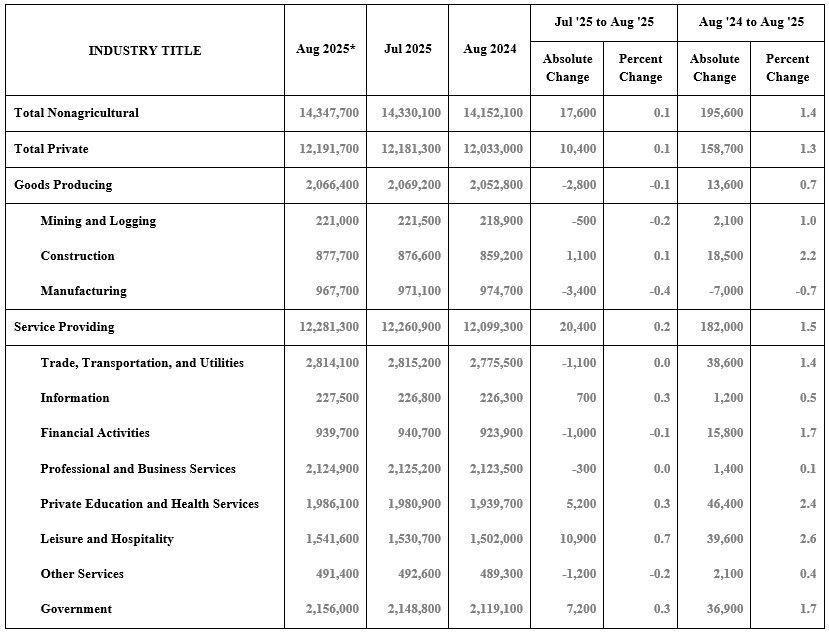 | INDUSTRY TITLE | Aug 2025* | Jul 2025 | Aug 2024 | Jul '25 to Aug '25 Absolute Change | Jul '25 to Aug '25 Percent Change | Aug '24 to Aug '25 Absolute Change | Aug '24 to Aug '25 Percent Change |
|---|---|---|---|---|---|---|---|
| Total Nonagricultural | 14,347,700 | 14,330,100 | 14,152,100 | 17,600 | 0.1 | 195,600 | 1.4 |
| Total Private | 12,191,700 | 12,181,300 | 12,033,000 | 10,400 | 0.1 | 158,700 | 1.3 |
| Goods Producing | 2,066,400 | 2,069,200 | 2,052,800 | -2,800 | -0.1 | 13,600 | 0.7 |
| Mining and Logging | 221,000 | 221,500 | 218,900 | -500 | -0.2 | 2,100 | 1.0 |
| Construction | 877,700 | 876,600 | 859,200 | 1,100 | 0.1 | 18,500 | 2.2 |
| Manufacturing | 967,700 | 971,100 | 974,700 | -3,400 | -0.4 | -7,000 | -0.7 |
| Service Providing | 12,281,300 | 12,260,900 | 12,099,300 | 20,400 | 0.2 | 182,000 | 1.5 |
| Trade, Transportation, and Utilities | 2,814,100 | 2,815,200 | 2,775,500 | -1,100 | 0.0 | 38,600 | 1.4 |
| Information | 227,500 | 226,800 | 226,300 | 700 | 0.3 | 1,200 | 0.5 |
| Financial Activities | 939,700 | 940,700 | 923,900 | -1,000 | -0.1 | 15,800 | 1.7 |
| Professional and Business Services | 2,124,900 | 2,125,200 | 2,123,500 | -300 | 0.0 | 1,400 | 0.1 |
| Private Education and Health Services | 1,986,100 | 1,980,900 | 1,939,700 | 5,200 | 0.3 | 46,400 | 2.4 |
| Leisure and Hospitality | 1,541,600 | 1,530,700 | 1,502,000 | 10,900 | 0.7 | 39,600 | 2.6 |
| Other Services | 491,400 | 492,600 | 489,300 | -1,200 | -0.2 | 2,100 | 0.4 |
| Government | 2,156,000 | 2,148,800 | 2,119,100 | 7,200 | 0.3 | 36,900 | 1.7 |